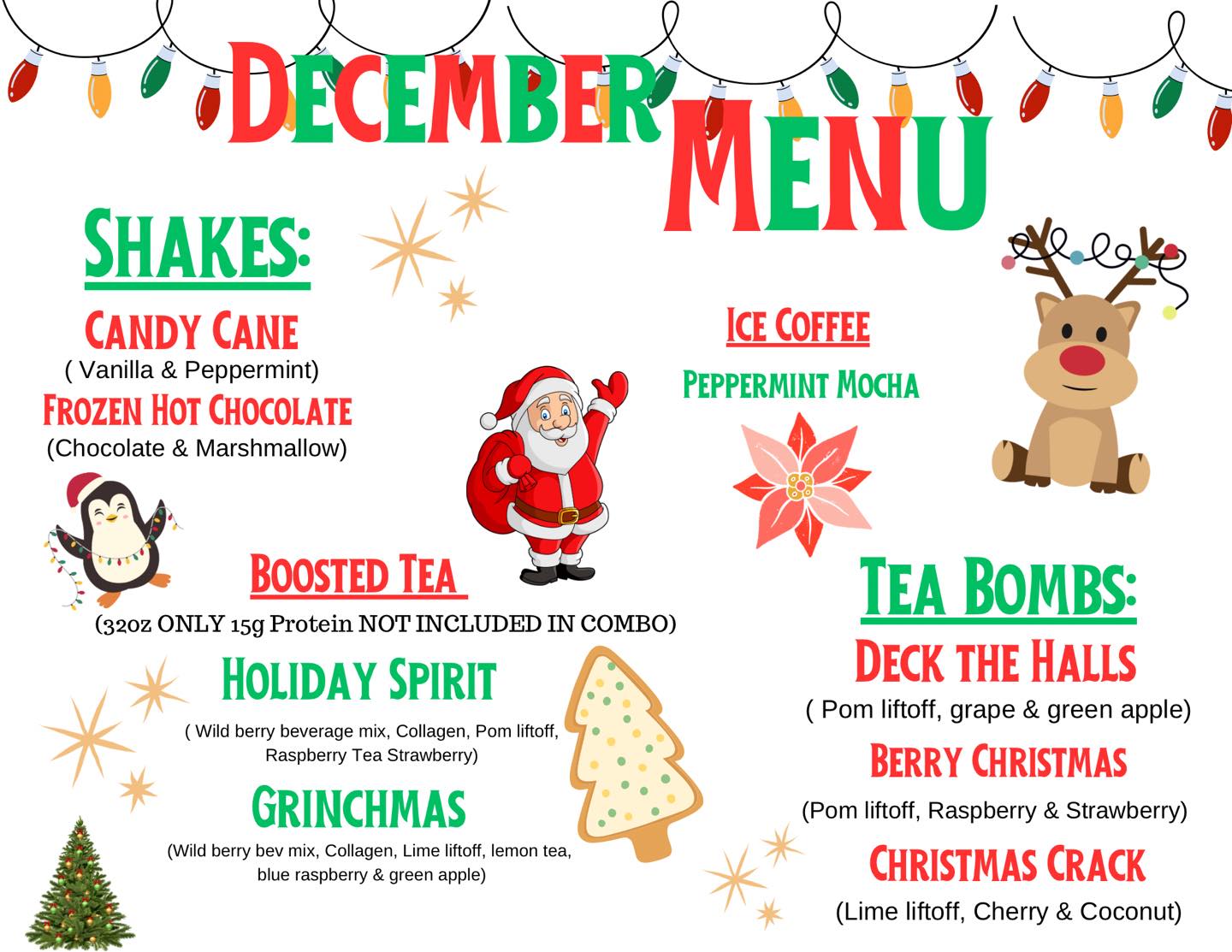 DECEMBER MENU

SHAKES:

CANDY CANE
( Vanilla & Peppermint)

FROZEN HOT CHOCOLATE
(Chocolate & Marshmallow)

BOOSTED TEA
(32oz ONLY 15g Protein NOT INCLUDED IN COMBO)

HOLIDAY SPIRIT
( Wild berry beverage mix, Collagen, Pom liftoff, Raspberry Tea Strawberry)

GRINCHMAS
(Wild berry bev mix, Collagen, Lime liftoff, lemon tea, blue raspberry & green apple)

ICE COFFEE
PEPPERMINT MOCHA

TEA BOMBS:

DECK THE HALLS
( Pom liftoff, grape & green apple)

BERRY CHRISTMAS
(Pom liftoff, Raspberry & Strawberry)

CHRISTMAS CRACK
(Lime liftoff, Cherry & Coconut)